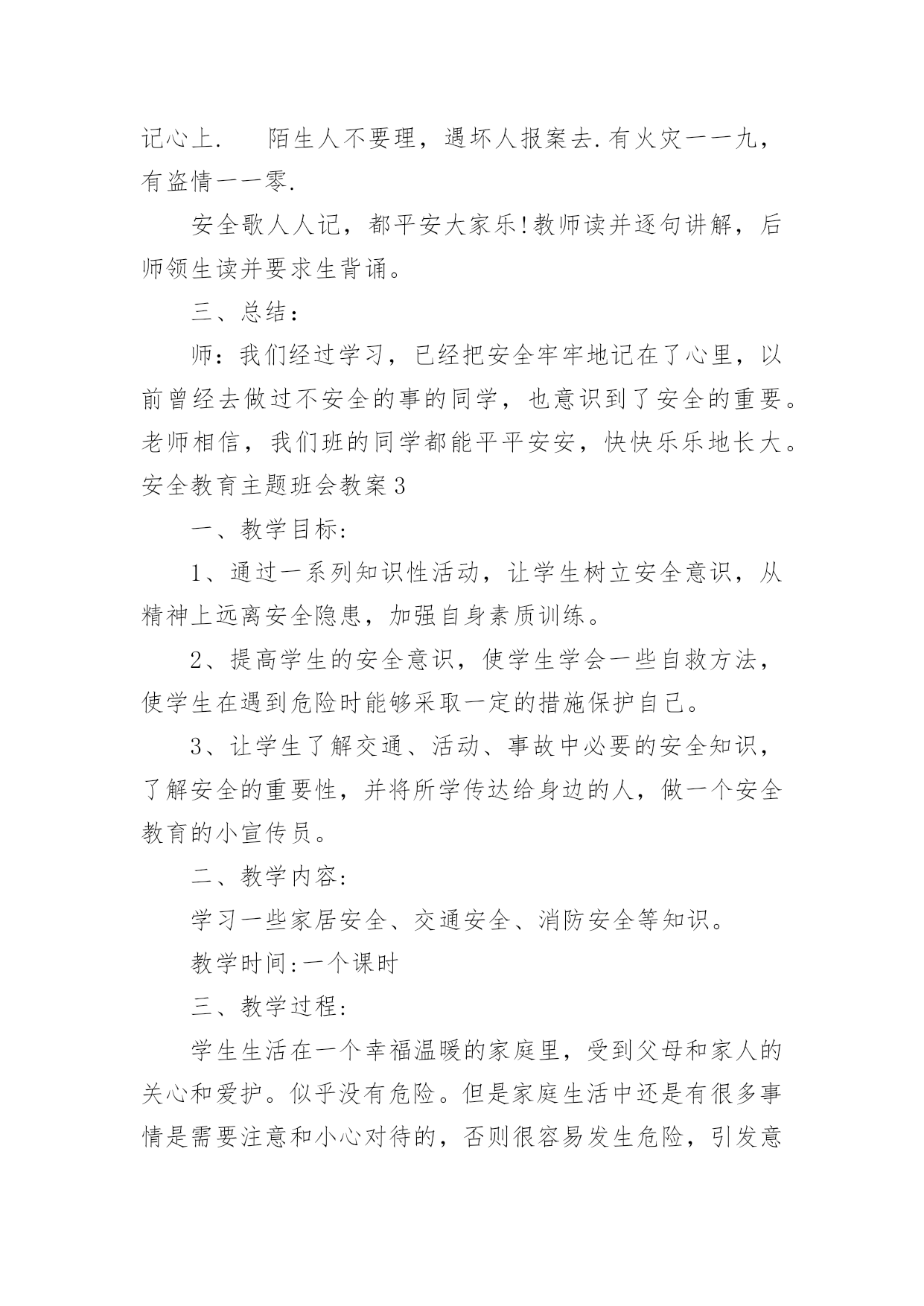 记心上.　　陌生人不要理，遇坏人报案去.有火灾一一九，有盗情一一零.

安全歌人人记，都平安大家乐!教师读并逐句讲解，后师领生读并要求生背诵。

三、总结：

师：我们经过学习，已经把安全牢牢地记在了心里，以前曾经去做过不安全的事的同学，也意识到了安全的重要。老师相信，我们班的同学都能平平安安，快快乐乐地长大。

安全教育主题班会教案3

一、教学目标:

1、通过一系列知识性活动，让学生树立安全意识，从精神上远离安全隐患，加强自身素质训练。

2、提高学生的安全意识，使学生学会一些自救方法，使学生在遇到危险时能够采取一定的措施保护自己。

3、让学生了解交通、活动、事故中必要的安全知识，了解安全的重要性，并将所学传达给身边的人，做一个安全教育的小宣传员。

二、教学内容:

学习一些家居安全、交通安全、消防安全等知识。

教学时间:一个课时

三、教学过程:

学生生活在一个幸福温暖的家庭里，受到父母和家人的关心和爱护。似乎没有危险。但是家庭生活中还是有很多事情是需要注意和小心对待的，否则很容易发生危险，引发意